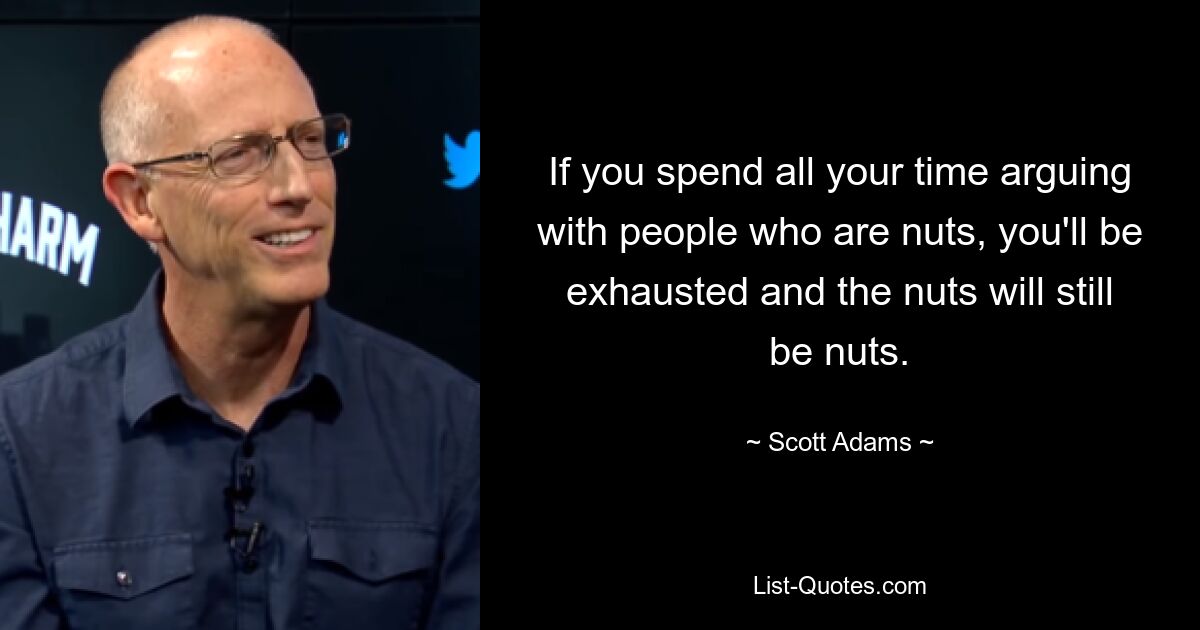 HARM

If you spend all your time arguing with people who are nuts, you'll be exhausted and the nuts will still be nuts.

~ Scott Adams ~

List-Quotes.com